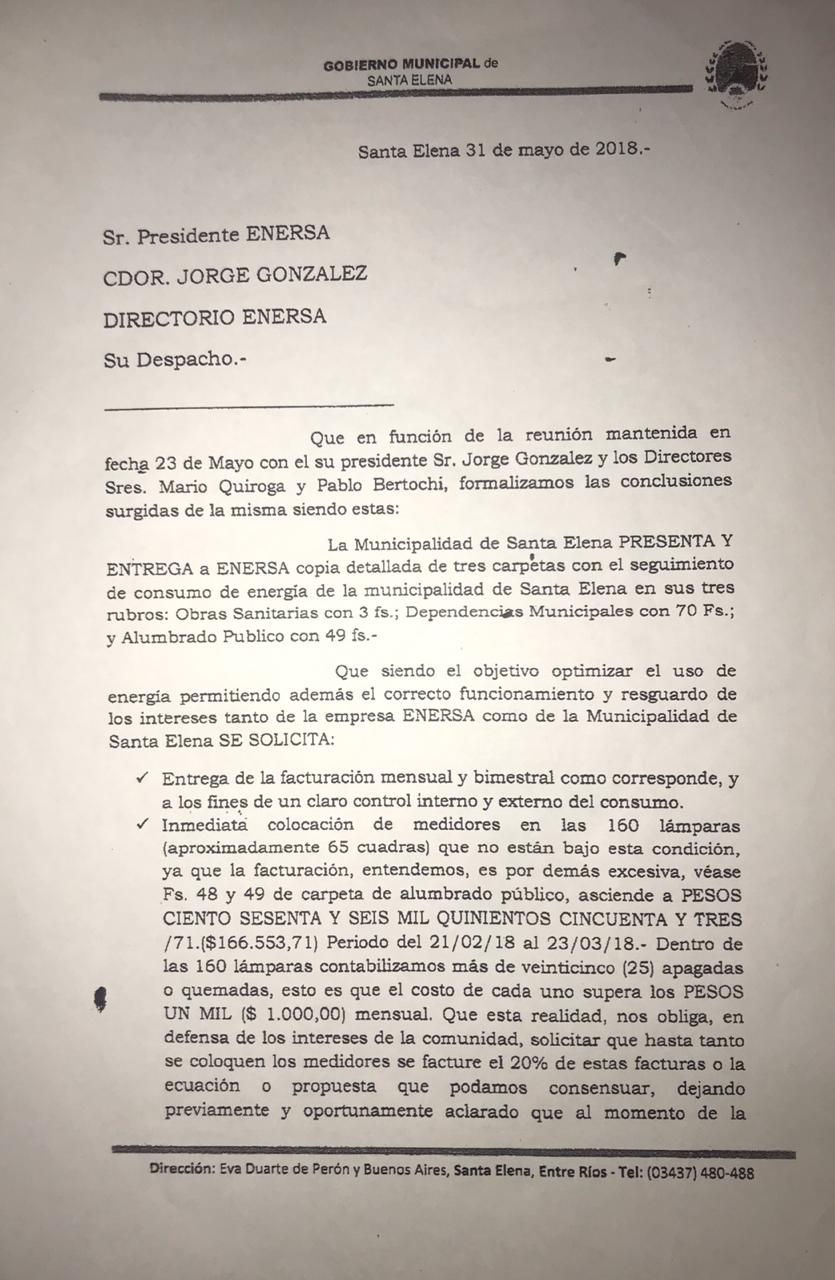 GOBIERNO MUNICIPAL de
SANTA ELENA

Santa Elena 31 de mayo de 2018.-

Sr. Presidente ENERSA

CDOR. JORGE GONZALEZ

DIRECTORIO ENERSA

Su Despacho.-

Que en función de la reunión mantenida en fecha 23 de Mayo con el su presidente Sr. Jorge Gonzalez y los Directores Sres. Mario Quiroga y Pablo Bertochi, formalizamos las conclusiones surgidas de la misma siendo estas:

La Municipalidad de Santa Elena PRESENTA Y ENTREGA a ENERSA copia detallada de tres carpetas con el seguimiento de consumo de energía de la municipalidad de Santa Elena en sus tres rubros: Obras Sanitarias con 3 fs.; Dependencias Municipales con 70 Fs.; y Alumbrado Publico con 49 fs.-

Que siendo el objetivo optimizar el uso de energía permitiendo además el correcto funcionamiento y resguardo de los intereses tanto de la empresa ENERSA como de la Municipalidad de Santa Elena SE SOLICITA:

✓ Entrega de la facturación mensual y bimestral como corresponde, y a los fines de un claro control interno y externo del consumo.
✓ Inmediata colocación de medidores en las 160 lámparas (aproximadamente 65 cuadras) que no están bajo esta condición, ya que la facturación, entendemos, es por demás excesiva, véase Fs. 48 y 49 de carpeta de alumbrado público, asciende a PESOS CIENTO SESENTA Y SEIS MIL QUINIENTOS CINCUENTA Y TRES /71.($166.553,71) Periodo del 21/02/18 al 23/03/18.- Dentro de las 160 lámparas contabilizamos más de veinticinco (25) apagadas o quemadas, esto es que el costo de cada uno supera los PESOS UN MIL ($ 1.000,00) mensual. Que esta realidad, nos obliga, en defensa de los intereses de la comunidad, solicitar que hasta tanto se coloquen los medidores se facture el 20% de estas facturas o la ecuación o propuesta que podamos consensuar, dejando previamente y oportunamente aclarado que al momento de la

Dirección: Eva Duarte de Perón y Buenos Aires, Santa Elena, Entre Ríos - Tel: (03437) 480-488